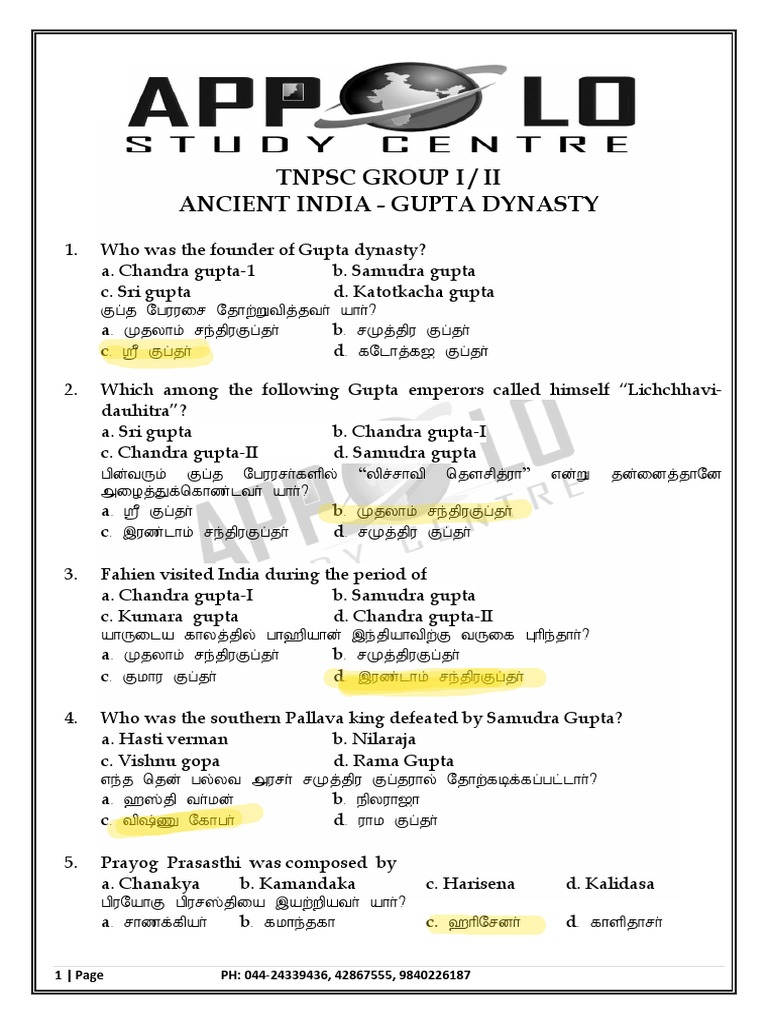 APPOLO
STUDY CENTRE

TNPSC GROUP I / II
ANCIENT INDIA – GUPTA DYNASTY

1. Who was the founder of Gupta dynasty?
a. Chandra gupta-1
b. Samudra gupta
c. Sri gupta
d. Katotkacha gupta
குப்த பேரரசை தோற்றுவித்தவர் யார்?
a. முதலாம் சந்திரகுப்தர்
b. சமுத்திர குப்தர்
c. ஸ்ரீ குப்தர்
d. கடோத்கஜ குப்தர்

2. Which among the following Gupta emperors called himself "Lichchhavi-dauhitra"?
a. Sri gupta
b. Chandra gupta-I
c. Chandra gupta-II
d. Samudra gupta
பின்வரும் குப்த பேரரசர்களில் "லிச்சாவி தௌசித்ரா" என்று தன்னைத்தானே அழைத்துக்கொண்டவர் யார்?
a. ஸ்ரீ குப்தர்
b. முதலாம் சந்திரகுப்தர்
c. இரண்டாம் சந்திரகுப்தர்
d. சமுத்திர குப்தர்

3. Fahien visited India during the period of
a. Chandra gupta-I
b. Samudra gupta
c. Kumara gupta
d. Chandra gupta-II
யாருடைய காலத்தில் பாஹியான் இந்தியாவிற்கு வருகை புரிந்தார்?
a. முதலாம் சந்திரகுப்தர்
b. சமுத்திரகுப்தர்
c. குமார குப்தர்
d. இரண்டாம் சந்திரகுப்தர்

4. Who was the southern Pallava king defeated by Samudra Gupta?
a. Hasti verman
b. Nilaraja
c. Vishnu gopa
d. Rama Gupta
எந்த தென் பல்லவ அரசர் சமுத்திர குப்தரால் தோற்கடிக்கப்பட்டார்?
a. ஹஸ்தி வர்மன்
b. நிலராஜா
c. விஷ்ணு கோபர்
d. ராம குப்தர்

5. Prayog Prasasthi was composed by
a. Chanakya
b. Kamandaka
c. Harisena
d. Kalidasa
பிரயோகு பிரசஸ்தியை இயற்றியவர் யார்?
a. சாணக்கியர்
b. கமாந்தகா
c. ஹரிசேனர்
d. காளிதாசர்

1 | Page PH: 044-24339436, 42867555, 9840226187